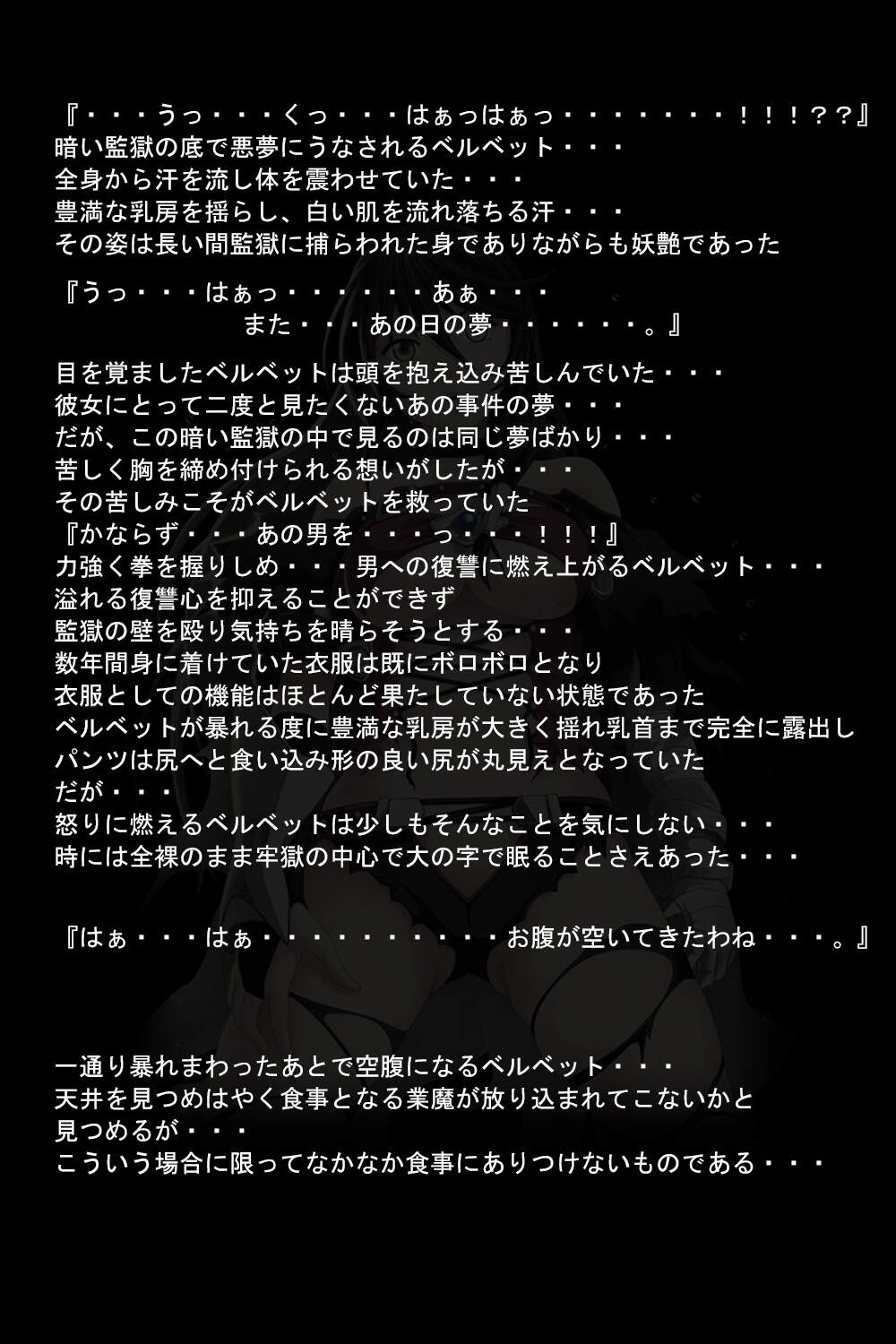 『・・・うっ・・・くっ・・・はぁっはぁっ・・・・・・・！！！？？』
暗い監獄の底で悪夢にうなされるベルベット・・・
全身から汗を流し体を震わせていた・・・
豊満な乳房を揺らし、白い肌を流れ落ちる汗・・・
その姿は長い間監獄に捕らわれた身でありながらも妖艶であった

『うっ・・・はぁっ・・・・・・あぁ・・・
また・・・あの日の夢・・・・・・。』

目を覚ましたベルベットは頭を抱え込み苦しんでいた・・・
彼女にとって二度と見たくないあの事件の夢・・・
だが、この暗い監獄の中で見るのは同じ夢ばかり・・・
苦しく胸を締め付けられる想いがしたが・・・
その苦しみこそがベルベットを救っていた
『かならず・・・あの男を・・・っ・・・！！！』
力強く拳を握りしめ・・・男への復讐に燃え上がるベルベット・・・
溢れる復讐心を抑えることができず
監獄の壁を殴り気持ちを晴らそうとする・・・
数年間身に着けていた衣服は既にボロボロとなり
衣服としての機能はほとんど果たしていない状態であった
ベルベットが暴れる度に豊満な乳房が大きく揺れ乳首まで完全に露出し
パンツは尻へと食い込み形の良い尻が丸見えとなっていた
だが・・・
怒りに燃えるベルベットは少しもそんなことを気にしない・・・
時には全裸のまま牢獄の中心で大の字で眠ることさえあった・・・

『はぁ・・・はぁ・・・・・・・・・・お腹が空いてきたわね・・・。』

一通り暴れまわったあとで空腹になるベルベット・・・
天井を見つめはやく食事となる業魔が放り込まれてこないかと
見つめるが・・・
こういう場合に限ってなかなか食事にありつけないものである・・・